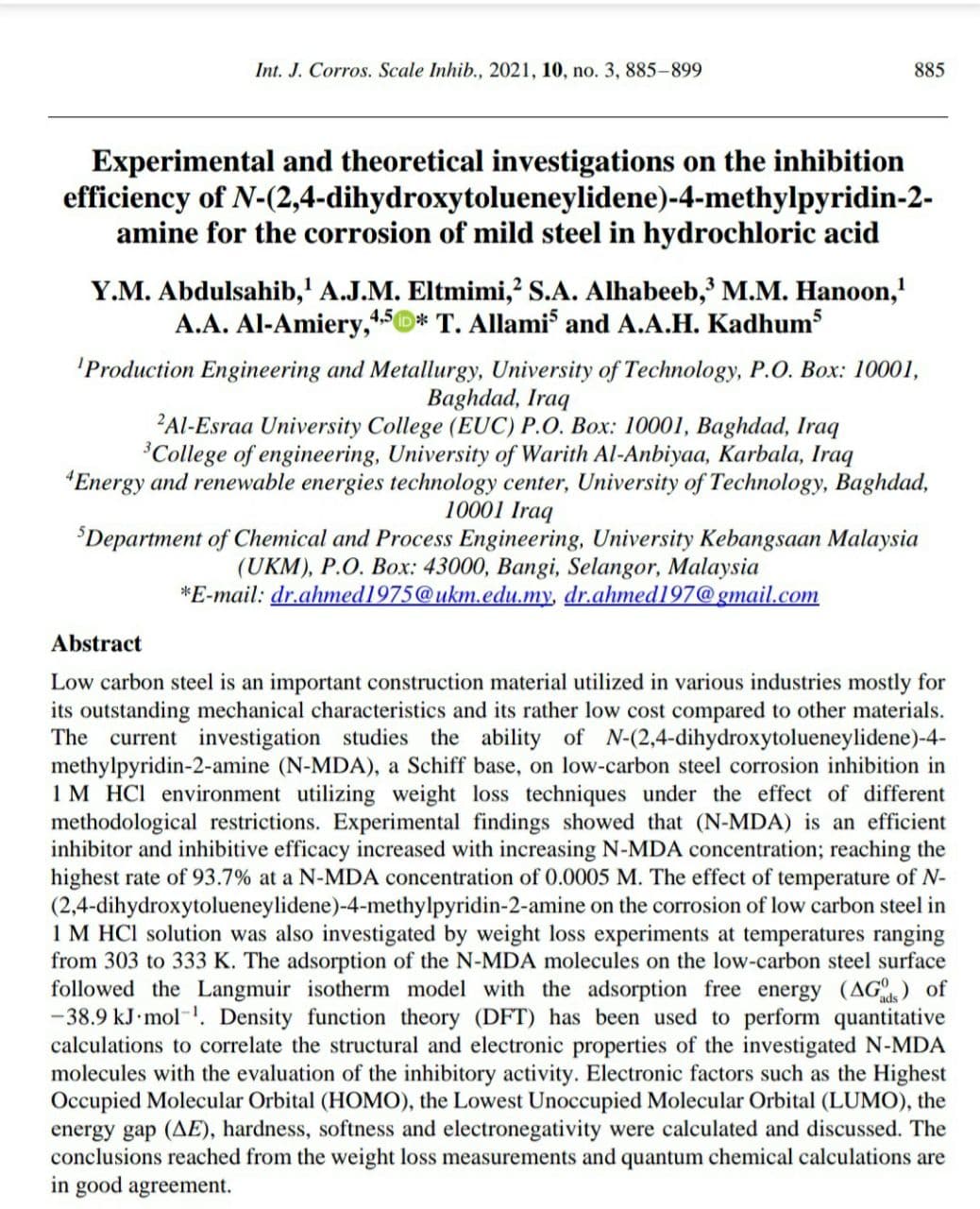 Int. J. Corros. Scale Inhib., 2021, 10, no. 3, 885–899

885

Experimental and theoretical investigations on the inhibition efficiency of N-(2,4-dihydroxytolueneylidene)-4-methylpyridin-2-amine for the corrosion of mild steel in hydrochloric acid

Y.M. Abdulsahib,$^1$ A.J.M. Eltmimi,$^2$ S.A. Alhabeeb,$^3$ M.M. Hanoon,$^1$ A.A. Al-Amiery,$^{4,5}$* T. Allami$^5$ and A.A.H. Kadhum$^5$

$^1$Production Engineering and Metallurgy, University of Technology, P.O. Box: 10001, Baghdad, Iraq
$^2$Al-Esraa University College (EUC) P.O. Box: 10001, Baghdad, Iraq
$^3$College of engineering, University of Warith Al-Anbiyaa, Karbala, Iraq
$^4$Energy and renewable energies technology center, University of Technology, Baghdad, 10001 Iraq
$^5$Department of Chemical and Process Engineering, University Kebangsaan Malaysia (UKM), P.O. Box: 43000, Bangi, Selangor, Malaysia
*E-mail: dr.ahmed1975@ukm.edu.my, dr.ahmed197@gmail.com

Abstract

Low carbon steel is an important construction material utilized in various industries mostly for its outstanding mechanical characteristics and its rather low cost compared to other materials. The current investigation studies the ability of N-(2,4-dihydroxytolueneylidene)-4-methylpyridin-2-amine (N-MDA), a Schiff base, on low-carbon steel corrosion inhibition in 1 M HCl environment utilizing weight loss techniques under the effect of different methodological restrictions. Experimental findings showed that (N-MDA) is an efficient inhibitor and inhibitive efficacy increased with increasing N-MDA concentration; reaching the highest rate of 93.7% at a N-MDA concentration of 0.0005 M. The effect of temperature of N-(2,4-dihydroxytolueneylidene)-4-methylpyridin-2-amine on the corrosion of low carbon steel in 1 M HCl solution was also investigated by weight loss experiments at temperatures ranging from 303 to 333 K. The adsorption of the N-MDA molecules on the low-carbon steel surface followed the Langmuir isotherm model with the adsorption free energy ($\Delta G^0_{ads}$) of $-38.9$ kJ·mol$^{-1}$. Density function theory (DFT) has been used to perform quantitative calculations to correlate the structural and electronic properties of the investigated N-MDA molecules with the evaluation of the inhibitory activity. Electronic factors such as the Highest Occupied Molecular Orbital (HOMO), the Lowest Unoccupied Molecular Orbital (LUMO), the energy gap ($\Delta E$), hardness, softness and electronegativity were calculated and discussed. The conclusions reached from the weight loss measurements and quantum chemical calculations are in good agreement.